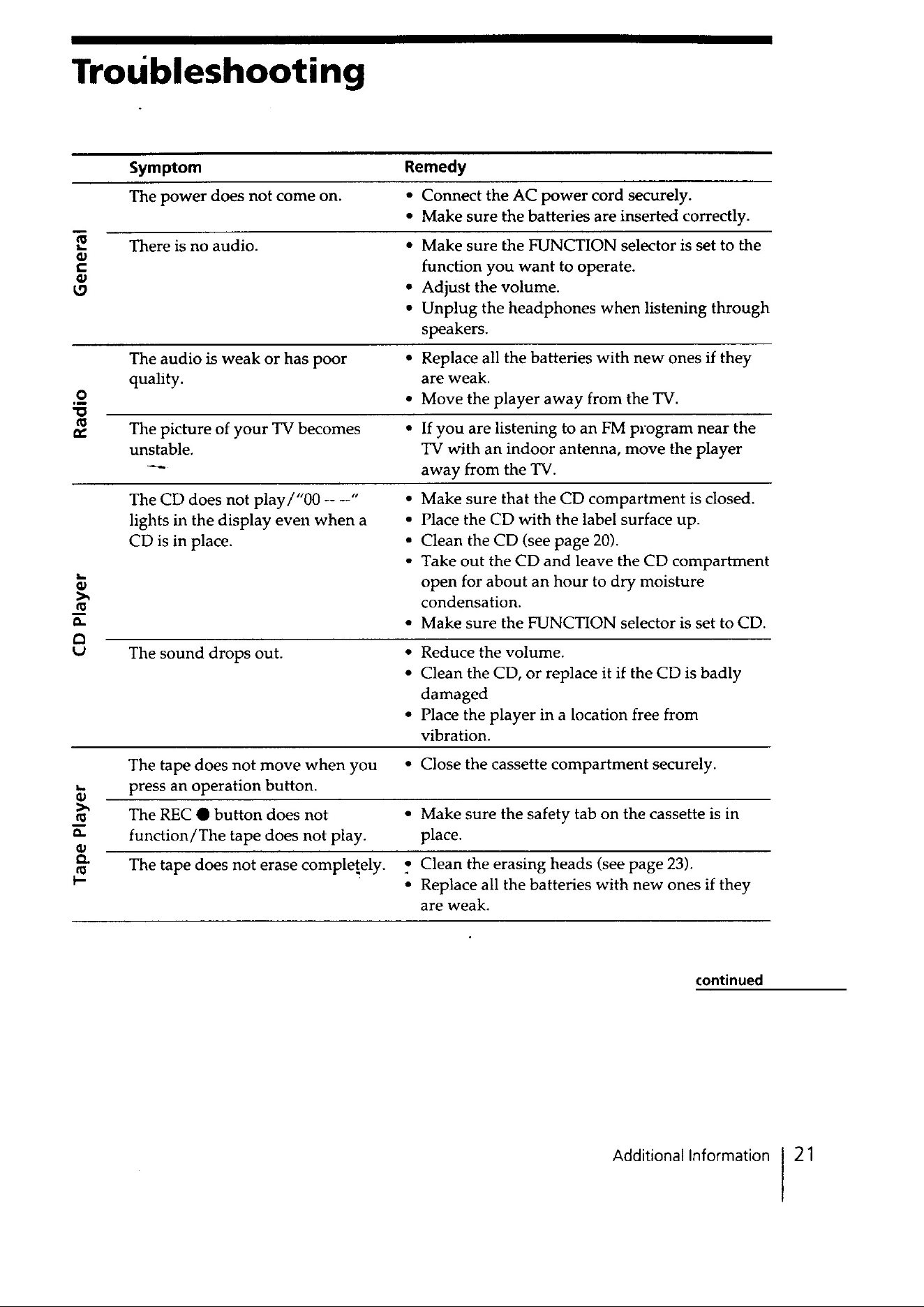 Troubleshooting

|  | Symptom | Remedy |
|---|---|---|
| General | The power does not come on. | • Connect the AC power cord securely. • Make sure the batteries are inserted correctly. |
|  | There is no audio. | • Make sure the FUNCTION selector is set to the function you want to operate. • Adjust the volume. • Unplug the headphones when listening through speakers. |
| Radio | The audio is weak or has poor quality. | • Replace all the batteries with new ones if they are weak. • Move the player away from the TV. |
|  | The picture of your TV becomes unstable. | • If you are listening to an FM program near the TV with an indoor antenna, move the player away from the TV. |
| CD Player | The CD does not play/"00 -- --" lights in the display even when a CD is in place. | • Make sure that the CD compartment is closed. • Place the CD with the label surface up. • Clean the CD (see page 20). • Take out the CD and leave the CD compartment open for about an hour to dry moisture condensation. • Make sure the FUNCTION selector is set to CD. |
|  | The sound drops out. | • Reduce the volume. • Clean the CD, or replace it if the CD is badly damaged • Place the player in a location free from vibration. |
| Tape Player | The tape does not move when you press an operation button. | • Close the cassette compartment securely. |
|  | The REC ● button does not function/The tape does not play. | • Make sure the safety tab on the cassette is in place. |
|  | The tape does not erase completely. | • Clean the erasing heads (see page 23). • Replace all the batteries with new ones if they are weak. |

continued

Additional Information 21